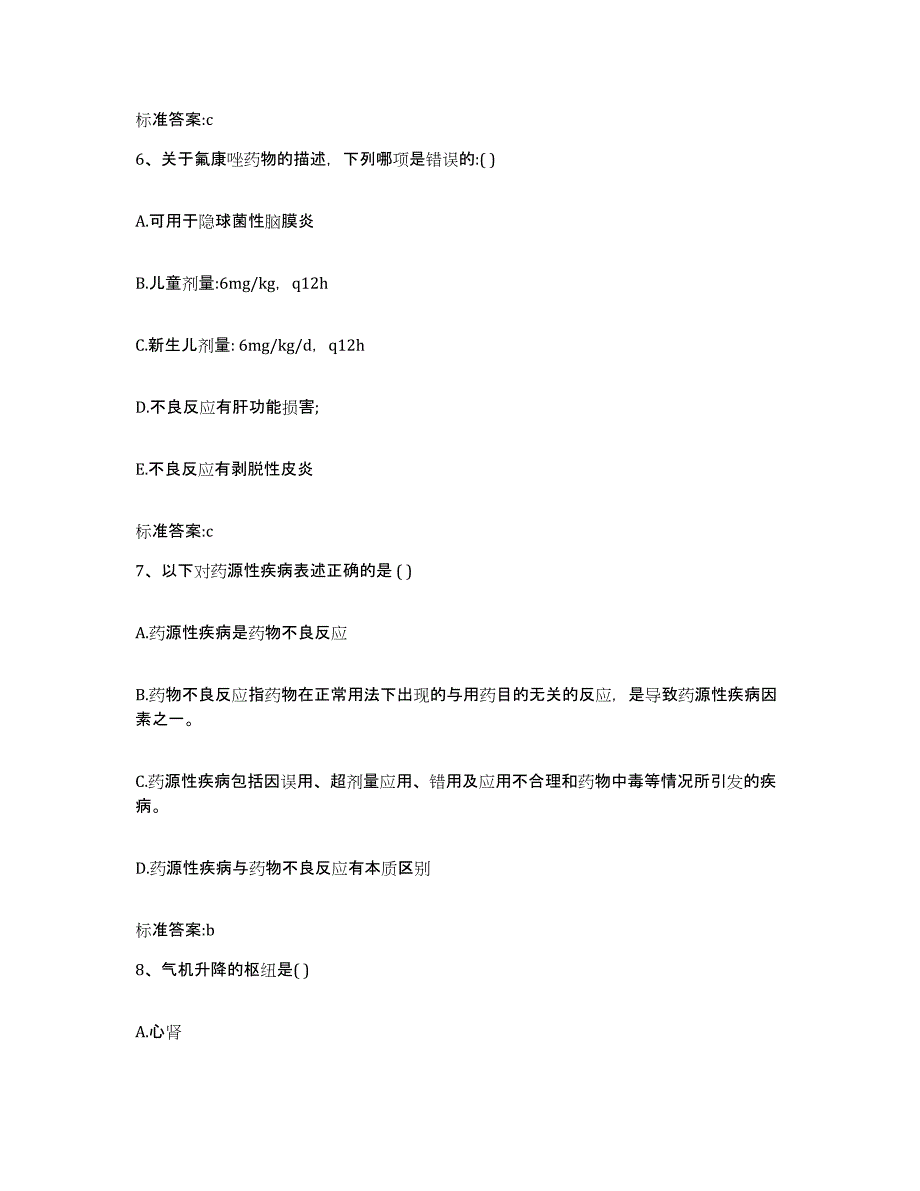 标准答案:c

6、关于氟康唑药物的描述，下列哪项是错误的:( )

A.可用于隐球菌性脑膜炎

B.儿童剂量:6mg/kg，q12h

C.新生儿剂量: 6mg/kg/d，q12h

D.不良反应有肝功能损害;

E.不良反应有剥脱性皮炎

标准答案:c

7、以下对药源性疾病表述正确的是 ( )

A.药源性疾病是药物不良反应

B.药物不良反应指药物在正常用法下出现的与用药目的无关的反应，是导致药源性疾病因素之一。

C.药源性疾病包括因误用、超剂量应用、错用及应用不合理和药物中毒等情况所引发的疾病。

D.药源性疾病与药物不良反应有本质区别

标准答案:b

8、气机升降的枢纽是( )

A.心肾